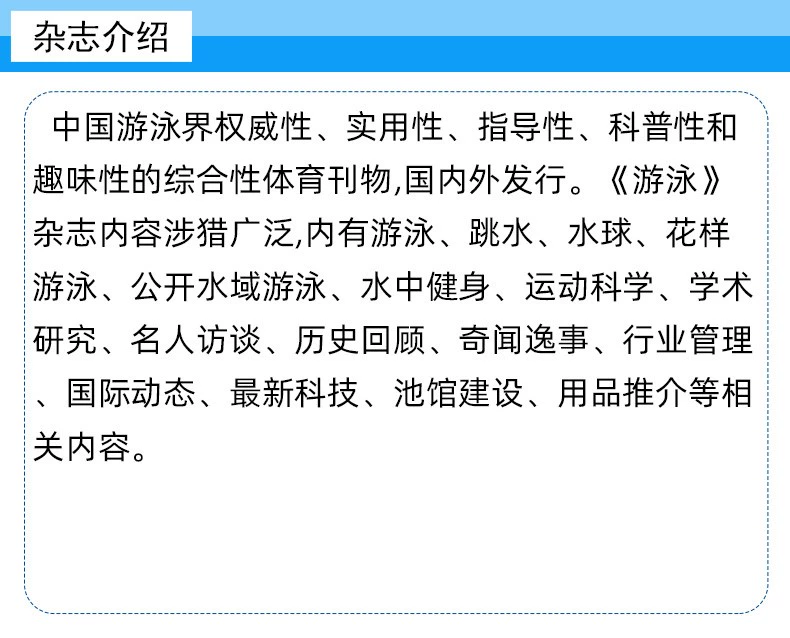 杂志介绍

中国游泳界权威性、实用性、指导性、科普性和趣味性的综合性体育刊物,国内外发行。《游泳》杂志内容涉猎广泛,内有游泳、跳水、水球、花样游泳、公开水域游泳、水中健身、运动科学、学术研究、名人访谈、历史回顾、奇闻逸事、行业管理、国际动态、最新科技、池馆建设、用品推介等相关内容。